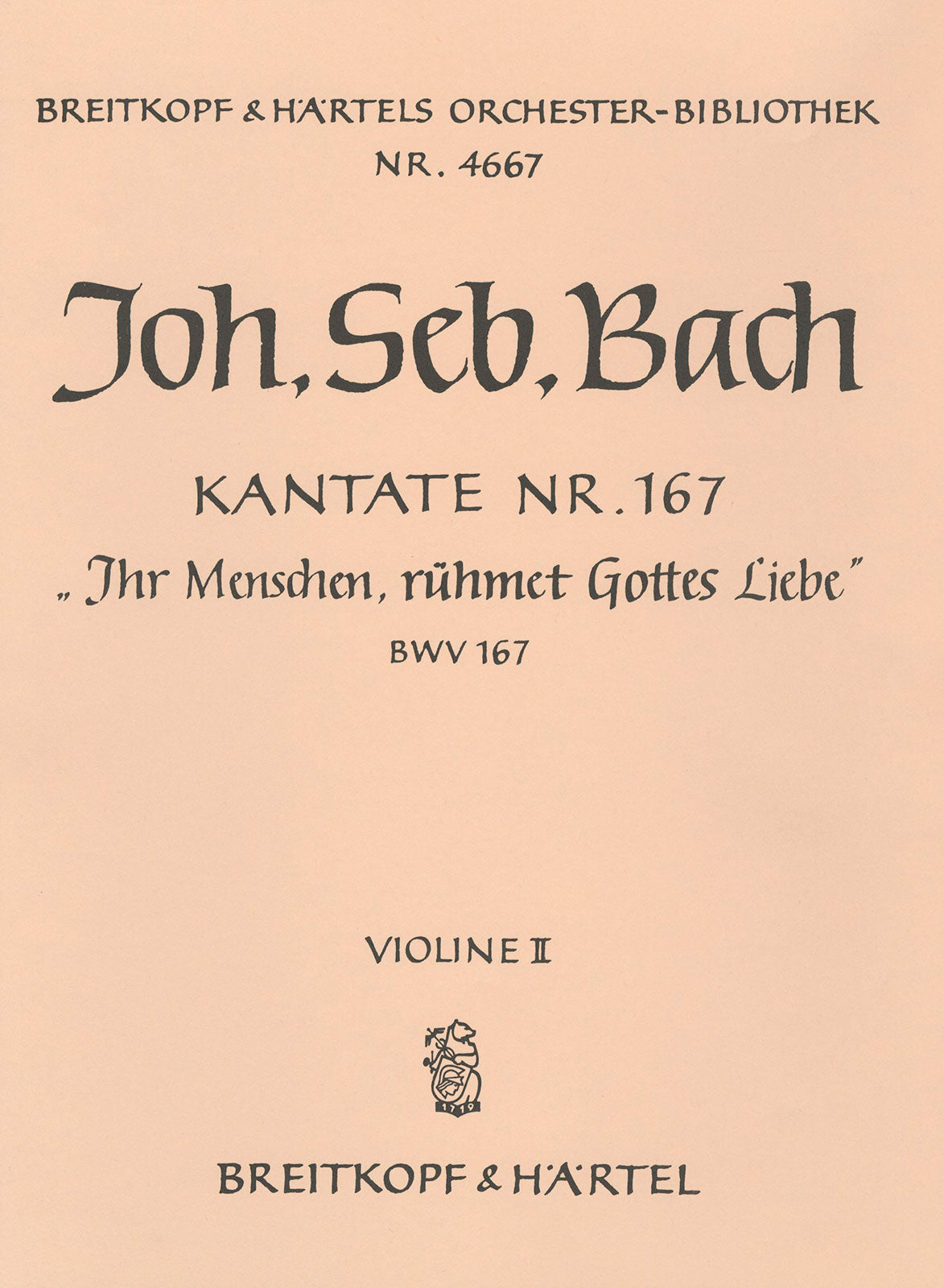 BREITKOPF & HÄRTELS ORCHESTER-BIBLIOTHEK
NR. 4667

Joh. Seb. Bach

KANTATE NR. 167
„Ihr Menschen, rühmet Gottes Liebe"
BWV 167

VIOLINE II

1719

BREITKOPF & HÄRTEL